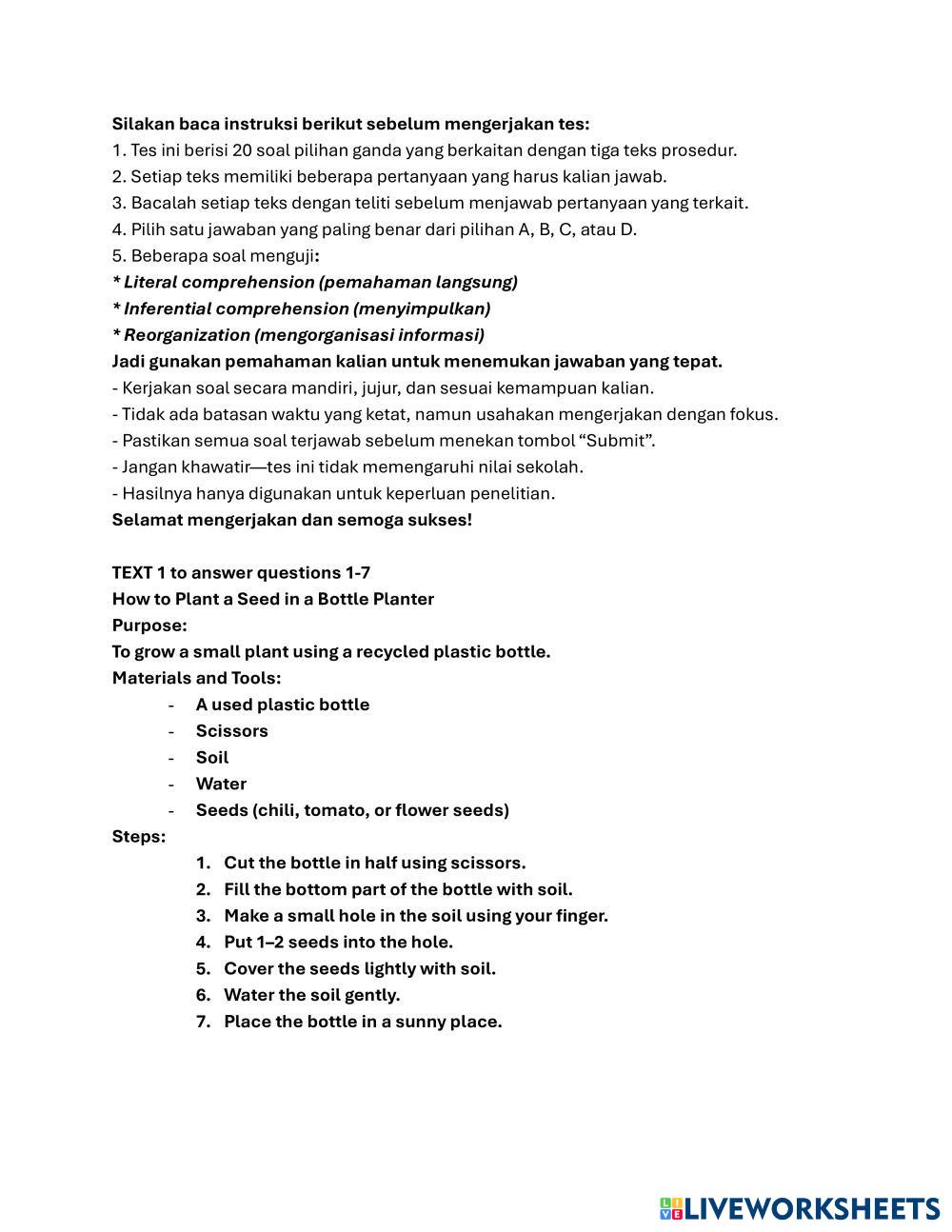 Silakan baca instruksi berikut sebelum mengerjakan tes:
1. Tes ini berisi 20 soal pilihan ganda yang berkaitan dengan tiga teks prosedur.
2. Setiap teks memiliki beberapa pertanyaan yang harus kalian jawab.
3. Bacalah setiap teks dengan teliti sebelum menjawab pertanyaan yang terkait.
4. Pilih satu jawaban yang paling benar dari pilihan A, B, C, atau D.
5. Beberapa soal menguji:
* Literal comprehension (pemahaman langsung)
* Inferential comprehension (menyimpulkan)
* Reorganization (mengorganisasi informasi)
Jadi gunakan pemahaman kalian untuk menemukan jawaban yang tepat.
- Kerjakan soal secara mandiri, jujur, dan sesuai kemampuan kalian.
- Tidak ada batasan waktu yang ketat, namun usahakan mengerjakan dengan fokus.
- Pastikan semua soal terjawab sebelum menekan tombol “Submit”.
- Jangan khawatir—tes ini tidak memengaruhi nilai sekolah.
- Hasilnya hanya digunakan untuk keperluan penelitian.
Selamat mengerjakan dan semoga sukses!

TEXT 1 to answer questions 1-7
How to Plant a Seed in a Bottle Planter
Purpose:
To grow a small plant using a recycled plastic bottle.
Materials and Tools:
- A used plastic bottle
- Scissors
- Soil
- Water
- Seeds (chili, tomato, or flower seeds)
Steps:
1. Cut the bottle in half using scissors.
2. Fill the bottom part of the bottle with soil.
3. Make a small hole in the soil using your finger.
4. Put 1–2 seeds into the hole.
5. Cover the seeds lightly with soil.
6. Water the soil gently.
7. Place the bottle in a sunny place.

LIVEWORKSHEETS